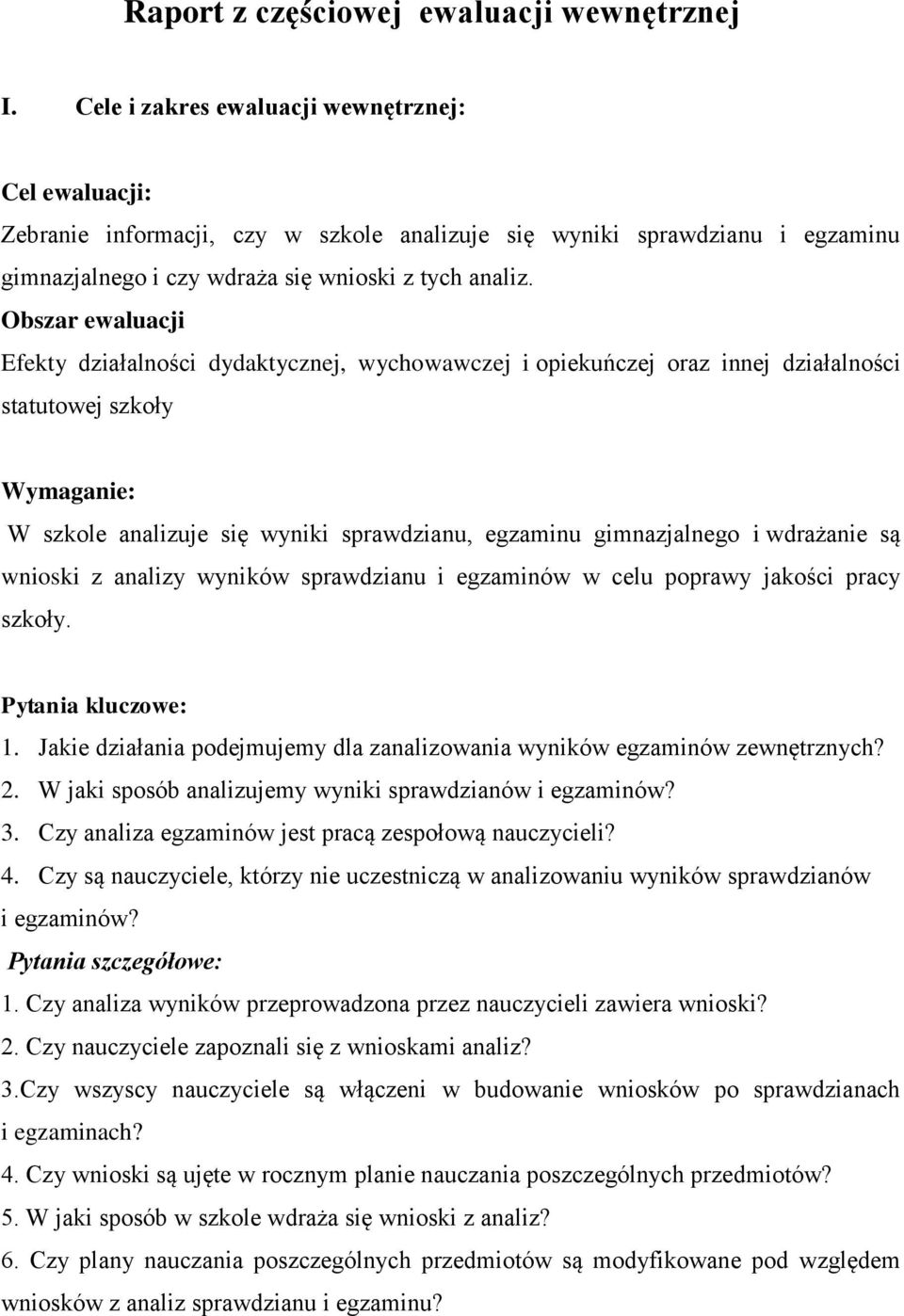 Raport z częściowej ewaluacji wewnętrznej

I. Cele i zakres ewaluacji wewnętrznej:

Cel ewaluacji:
Zebranie informacji, czy w szkole analizuje się wyniki sprawdzianu i egzaminu gimnazjalnego i czy wdraża się wnioski z tych analiz.
Obszar ewaluacji
Efekty działalności dydaktycznej, wychowawczej i opiekuńczej oraz innej działalności statutowej szkoły

Wymaganie:
W szkole analizuje się wyniki sprawdzianu, egzaminu gimnazjalnego i wdrażanie są wnioski z analizy wyników sprawdzianu i egzaminów w celu poprawy jakości pracy szkoły.

Pytania kluczowe:
1. Jakie działania podejmujemy dla zanalizowania wyników egzaminów zewnętrznych?
2. W jaki sposób analizujemy wyniki sprawdzianów i egzaminów?
3. Czy analiza egzaminów jest pracą zespołową nauczycieli?
4. Czy są nauczyciele, którzy nie uczestniczą w analizowaniu wyników sprawdzianów i egzaminów?
Pytania szczegółowe:
1. Czy analiza wyników przeprowadzona przez nauczycieli zawiera wnioski?
2. Czy nauczyciele zapoznali się z wnioskami analiz?
3.Czy wszyscy nauczyciele są włączeni w budowanie wniosków po sprawdzianach i egzaminach?
4. Czy wnioski są ujęte w rocznym planie nauczania poszczególnych przedmiotów?
5. W jaki sposób w szkole wdraża się wnioski z analiz?
6. Czy plany nauczania poszczególnych przedmiotów są modyfikowane pod względem wniosków z analiz sprawdzianu i egzaminu?